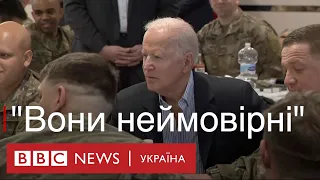 "Вони неймовірні"

BBC NEWS | УКРАЇНА